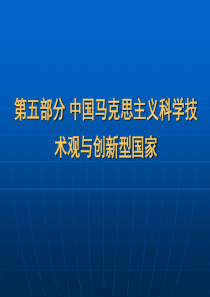 第五部分 中国马克思主义科学技术观与创新型国家